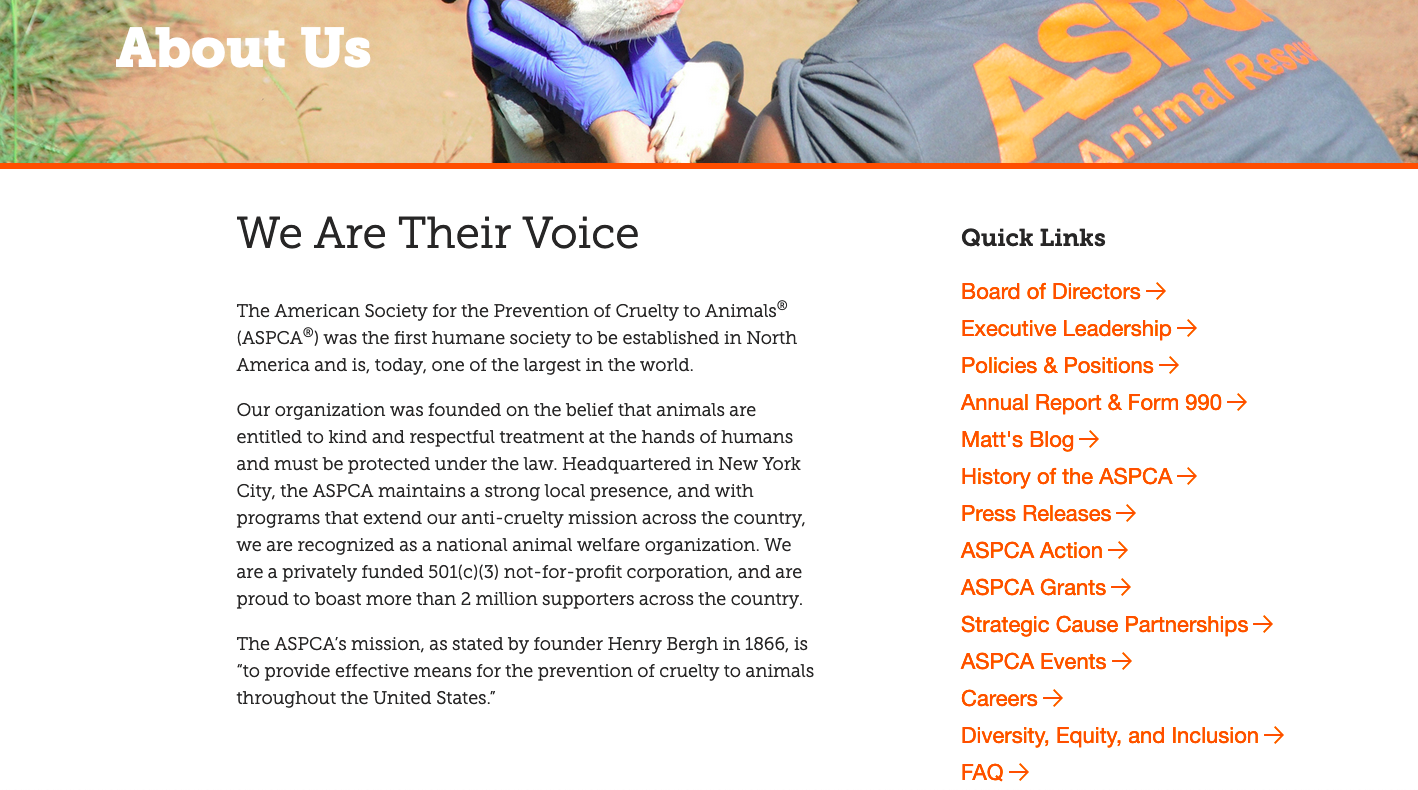 About Us

ASPCA
Animal Resc

We Are Their Voice

The American Society for the Prevention of Cruelty to Animals® (ASPCA®) was the first humane society to be established in North America and is, today, one of the largest in the world.

Our organization was founded on the belief that animals are entitled to kind and respectful treatment at the hands of humans and must be protected under the law. Headquartered in New York City, the ASPCA maintains a strong local presence, and with programs that extend our anti-cruelty mission across the country, we are recognized as a national animal welfare organization. We are a privately funded 501(c)(3) not-for-profit corporation, and are proud to boast more than 2 million supporters across the country.

The ASPCA's mission, as stated by founder Henry Bergh in 1866, is "to provide effective means for the prevention of cruelty to animals throughout the United States."

Quick Links

Board of Directors →
Executive Leadership →
Policies & Positions →
Annual Report & Form 990 →
Matt's Blog →
History of the ASPCA →
Press Releases →
ASPCA Action →
ASPCA Grants →
Strategic Cause Partnerships →
ASPCA Events →
Careers →
Diversity, Equity, and Inclusion →
FAQ →